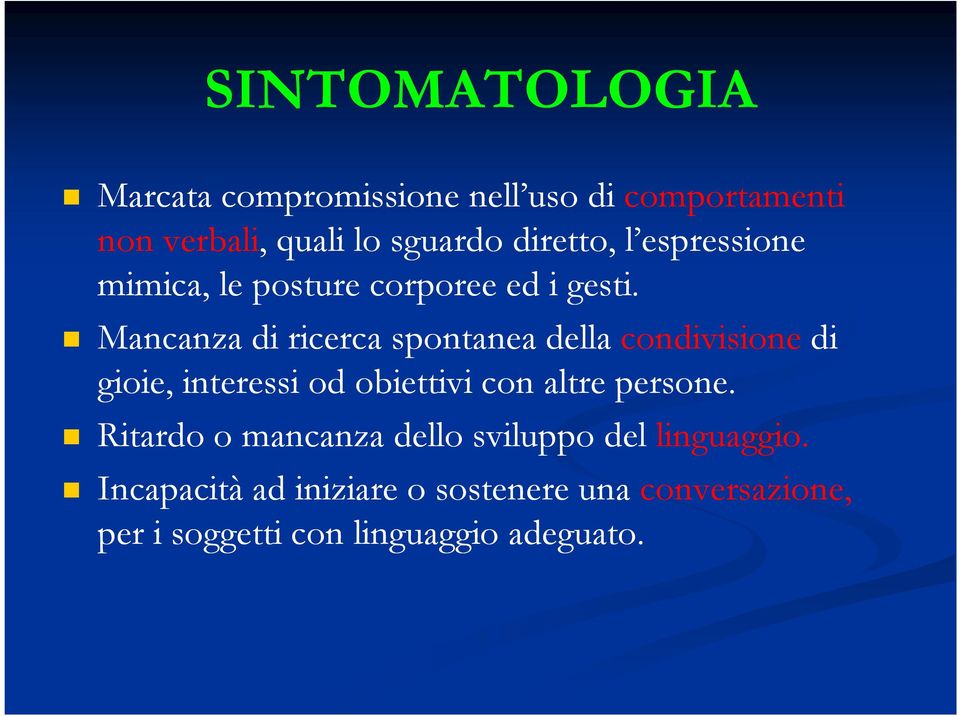 SINTOMATOLOGIA

Marcata compromissione nell’uso di comportamenti non verbali, quali lo sguardo diretto, l’espressione mimica, le posture corporee ed i gesti.

Mancanza di ricerca spontanea della condivisione di gioie, interessi od obiettivi con altre persone.

Ritardo o mancanza dello sviluppo del linguaggio.

Incapacità ad iniziare o sostenere una conversazione, per i soggetti con linguaggio adeguato.